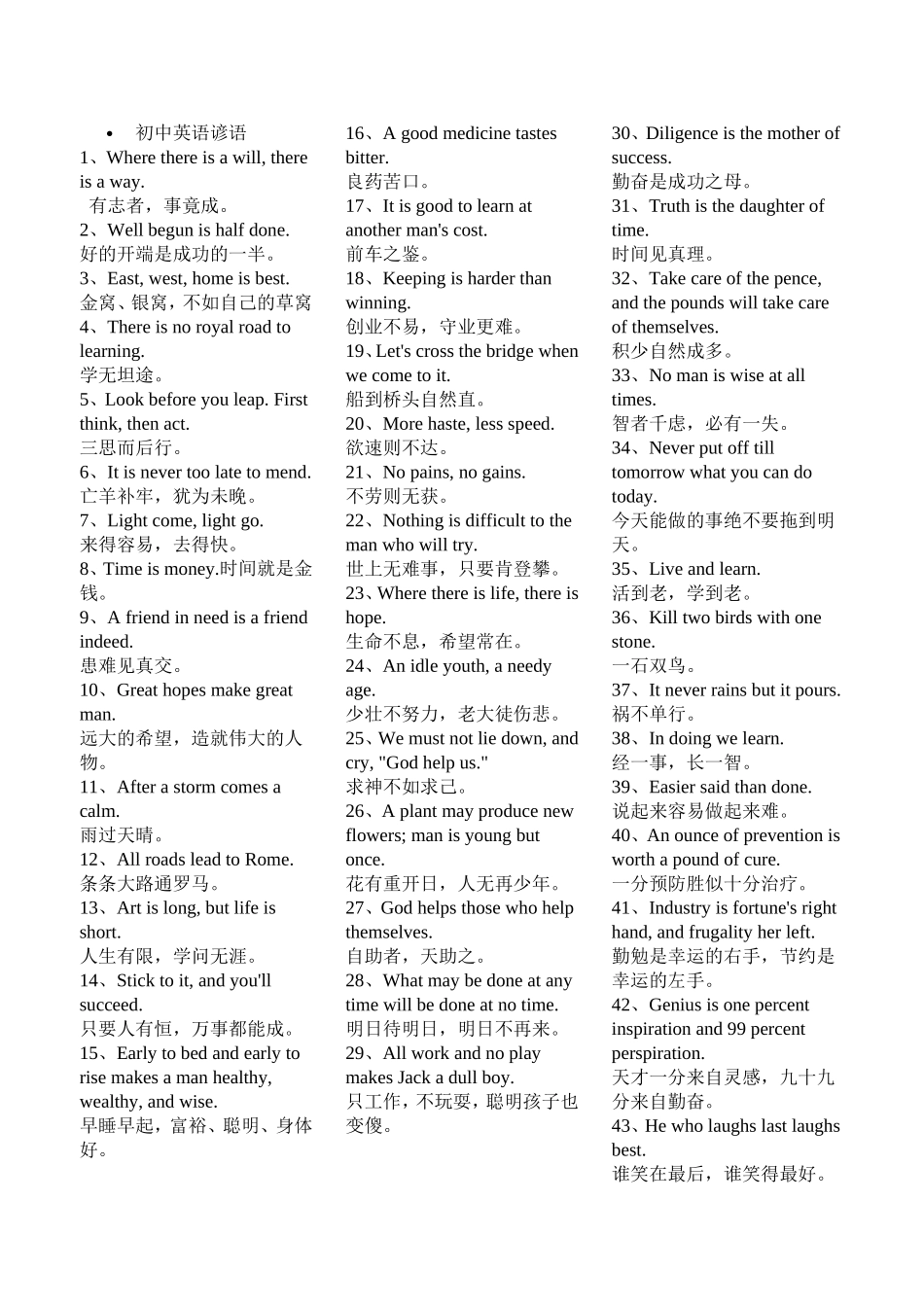 • 初中英语谚语
1、Where there is a will, there is a way.
有志者，事竟成。
2、Well begun is half done.
好的开端是成功的一半。
3、East, west, home is best.
金窝、银窝，不如自己的草窝
4、There is no royal road to learning.
学无坦途。
5、Look before you leap. First think, then act.
三思而后行。
6、It is never too late to mend.
亡羊补牢，犹为未晚。
7、Light come, light go.
来得容易，去得快。
8、Time is money.时间就是金钱。
9、A friend in need is a friend indeed.
患难见真交。
10、Great hopes make great man.
远大的希望，造就伟大的人物。
11、After a storm comes a calm.
雨过天晴。
12、All roads lead to Rome.
条条大路通罗马。
13、Art is long, but life is short.
人生有限，学问无涯。
14、Stick to it, and you'll succeed.
只要人有恒，万事都能成。
15、Early to bed and early to rise makes a man healthy, wealthy, and wise.
早睡早起，富裕、聪明、身体好。

16、A good medicine tastes bitter.
良药苦口。
17、It is good to learn at another man's cost.
前车之鉴。
18、Keeping is harder than winning.
创业不易，守业更难。
19、Let's cross the bridge when we come to it.
船到桥头自然直。
20、More haste, less speed.
欲速则不达。
21、No pains, no gains.
不劳则无获。
22、Nothing is difficult to the man who will try.
世上无难事，只要肯登攀。
23、Where there is life, there is hope.
生命不息，希望常在。
24、An idle youth, a needy age.
少壮不努力，老大徒伤悲。
25、We must not lie down, and cry, "God help us."
求神不如求己。
26、A plant may produce new flowers; man is young but once.
花有重开日，人无再少年。
27、God helps those who help themselves.
自助者，天助之。
28、What may be done at any time will be done at no time.
明日待明日，明日不再来。
29、All work and no play makes Jack a dull boy.
只工作，不玩耍，聪明孩子也变傻。

30、Diligence is the mother of success.
勤奋是成功之母。
31、Truth is the daughter of time.
时间见真理。
32、Take care of the pence, and the pounds will take care of themselves.
积少自然成多。
33、No man is wise at all times.
智者千虑，必有一失。
34、Never put off till tomorrow what you can do today.
今天能做的事绝不要拖到明天。
35、Live and learn.
活到老，学到老。
36、Kill two birds with one stone.
一石双鸟。
37、It never rains but it pours.
祸不单行。
38、In doing we learn.
经一事，长一智。
39、Easier said than done.
说起来容易做起来难。
40、An ounce of prevention is worth a pound of cure.
一分预防胜似十分治疗。
41、Industry is fortune's right hand, and frugality her left.
勤勉是幸运的右手，节约是幸运的左手。
42、Genius is one percent inspiration and 99 percent perspiration.
天才一分来自灵感，九十九分来自勤奋。
43、He who laughs last laughs best.
谁笑在最后，谁笑得最好。